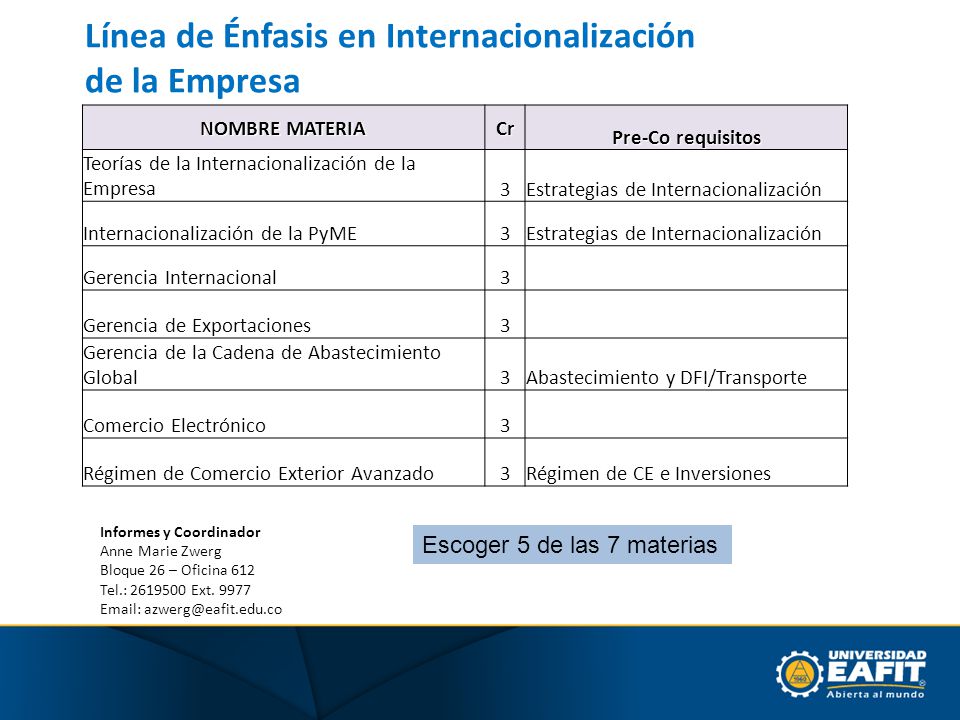 Línea de Énfasis en Internacionalización de la Empresa

| NOMBRE MATERIA | Cr | Pre-Co requisitos |
|---|---|---|
| Teorías de la Internacionalización de la Empresa | 3 | Estrategias de Internacionalización |
| Internacionalización de la PyME | 3 | Estrategias de Internacionalización |
| Gerencia Internacional | 3 | |
| Gerencia de Exportaciones | 3 | |
| Gerencia de la Cadena de Abastecimiento Global | 3 | Abastecimiento y DFI/Transporte |
| Comercio Electrónico | 3 | |
| Régimen de Comercio Exterior Avanzado | 3 | Régimen de CE e Inversiones |

Informes y Coordinador
Anne Marie Zwerg
Bloque 26 – Oficina 612
Tel.: 2619500 Ext. 9977
Email: azwerg@eafit.edu.co

Escoger 5 de las 7 materias

UNIVERSIDAD EAFIT
Abierta al mundo